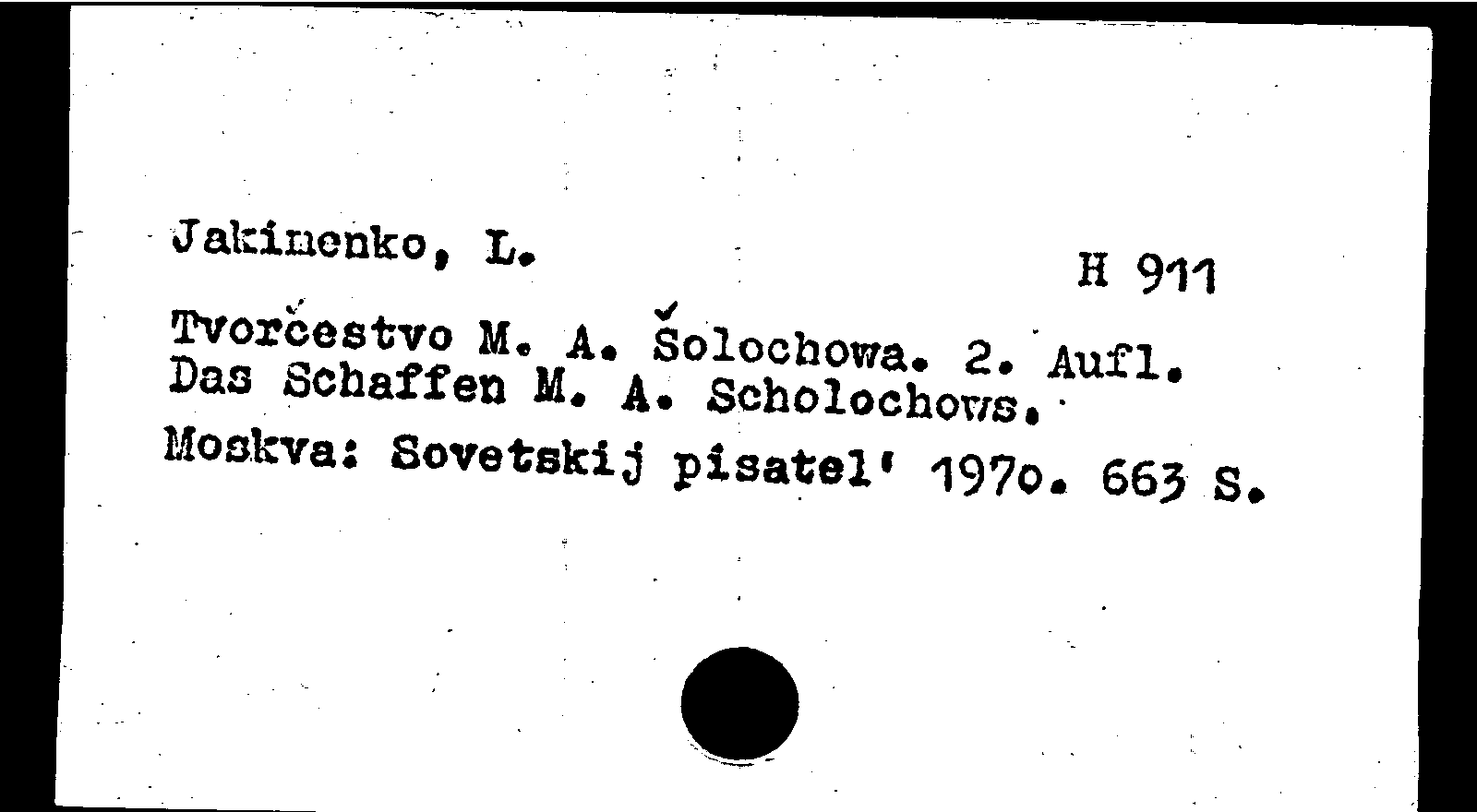 Jakimenko, L.

H 911

Tvorčestvo M. A. Šolochowa. 2. Aufl.
Das Schaffen M. A. Scholochows.
Moskva: Sovetskij pisatel' 1970. 663 S.